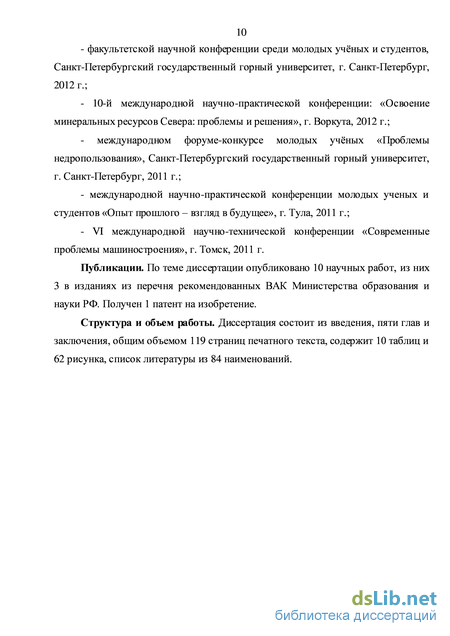 10

- факультетской научной конференции среди молодых учёных и студентов, Санкт-Петербургский государственный горный университет, г. Санкт-Петербург, 2012 г.;

- 10-й международной научно-практической конференции: «Освоение минеральных ресурсов Севера: проблемы и решения», г. Воркута, 2012 г.;

- международном форуме-конкурсе молодых учёных «Проблемы недропользования», Санкт-Петербургский государственный горный университет, г. Санкт-Петербург, 2011 г.;

- международной научно-практической конференции молодых ученых и студентов «Опыт прошлого – взгляд в будущее», г. Тула, 2011 г.;

- VI международной научно-технической конференции «Современные проблемы машиностроения», г. Томск, 2011 г.

Публикации. По теме диссертации опубликовано 10 научных работ, из них 3 в изданиях из перечня рекомендованных ВАК Министерства образования и науки РФ. Получен 1 патент на изобретение.

Структура и объем работы. Диссертация состоит из введения, пяти глав и заключения, общим объемом 119 страниц печатного текста, содержит 10 таблиц и 62 рисунка, список литературы из 84 наименований.

dsLib.net
библиотека диссертаций